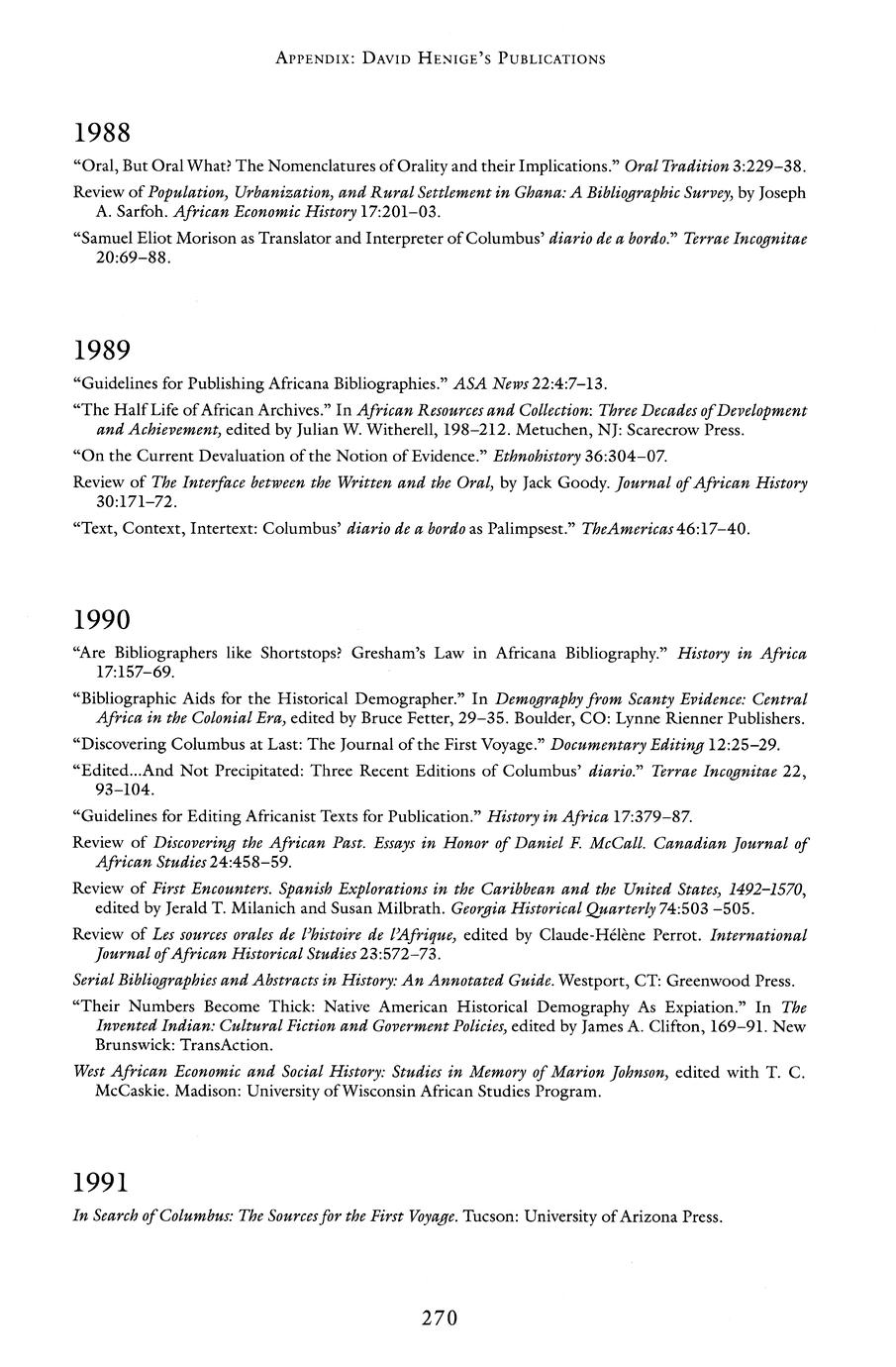 APPENDIX: DAVID HENIGE'S PUBLICATIONS

1988

"Oral, But Oral What? The Nomenclatures of Orality and their Implications." Oral Tradition 3:229–38.

Review of Population, Urbanization, and Rural Settlement in Ghana: A Bibliographic Survey, by Joseph A. Sarfoh. African Economic History 17:201–03.

"Samuel Eliot Morison as Translator and Interpreter of Columbus' diario de a bordo." Terrae Incognitae 20:69–88.

1989

"Guidelines for Publishing Africana Bibliographies." ASA News 22:4:7–13.

"The Half Life of African Archives." In African Resources and Collection: Three Decades of Development and Achievement, edited by Julian W. Witherell, 198–212. Metuchen, NJ: Scarecrow Press.

"On the Current Devaluation of the Notion of Evidence." Ethnohistory 36:304–07.

Review of The Interface between the Written and the Oral, by Jack Goody. Journal of African History 30:171–72.

"Text, Context, Intertext: Columbus' diario de a bordo as Palimpsest." TheAmericas 46:17–40.

1990

"Are Bibliographers like Shortstops? Gresham's Law in Africana Bibliography." History in Africa 17:157–69.

"Bibliographic Aids for the Historical Demographer." In Demography from Scanty Evidence: Central Africa in the Colonial Era, edited by Bruce Fetter, 29–35. Boulder, CO: Lynne Rienner Publishers.

"Discovering Columbus at Last: The Journal of the First Voyage." Documentary Editing 12:25–29.

"Edited...And Not Precipitated: Three Recent Editions of Columbus' diario." Terrae Incognitae 22, 93–104.

"Guidelines for Editing Africanist Texts for Publication." History in Africa 17:379–87.

Review of Discovering the African Past. Essays in Honor of Daniel F. McCall. Canadian Journal of African Studies 24:458–59.

Review of First Encounters. Spanish Explorations in the Caribbean and the United States, 1492–1570, edited by Jerald T. Milanich and Susan Milbrath. Georgia Historical Quarterly 74:503 –505.

Review of Les sources orales de l'histoire de l'Afrique, edited by Claude-Hélène Perrot. International Journal of African Historical Studies 23:572–73.

Serial Bibliographies and Abstracts in History: An Annotated Guide. Westport, CT: Greenwood Press.

"Their Numbers Become Thick: Native American Historical Demography As Expiation." In The Invented Indian: Cultural Fiction and Goverment Policies, edited by James A. Clifton, 169–91. New Brunswick: TransAction.

West African Economic and Social History: Studies in Memory of Marion Johnson, edited with T. C. McCaskie. Madison: University of Wisconsin African Studies Program.

1991

In Search of Columbus: The Sources for the First Voyage. Tucson: University of Arizona Press.

270